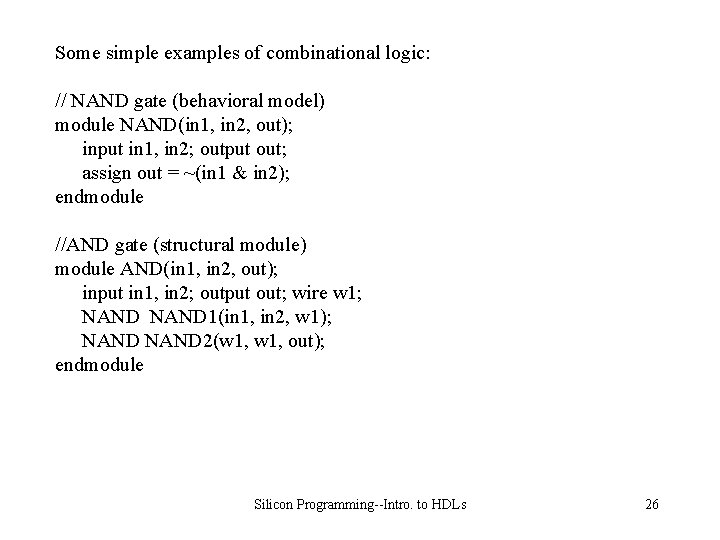 Some simple examples of combinational logic:

// NAND gate (behavioral model)
module NAND(in1, in2, out);
input in1, in2; output out;
assign out = ~(in1 & in2);
endmodule

//AND gate (structural module)
module AND(in1, in2, out);
input in1, in2; output out; wire w1;
NAND NAND1(in1, in2, w1);
NAND NAND2(w1, w1, out);
endmodule

Silicon Programming--Intro. to HDLs

26